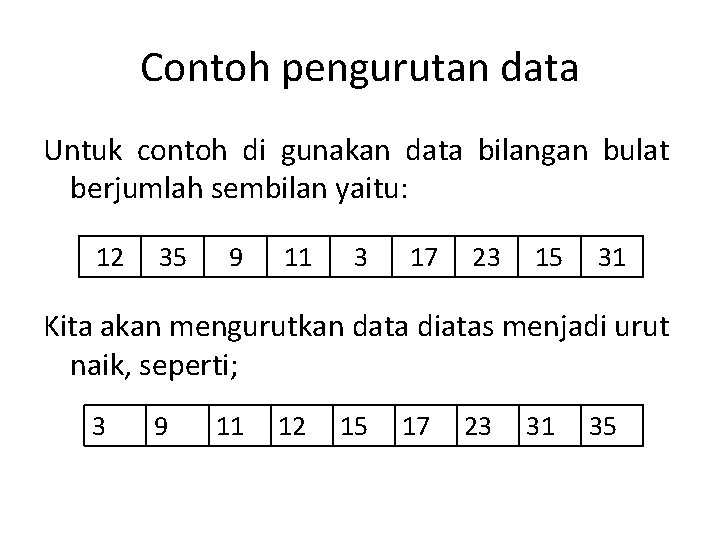 Contoh pengurutan data

Untuk contoh di gunakan data bilangan bulat berjumlah sembilan yaitu:

| 12 | 35 | 9 | 11 | 3 | 17 | 23 | 15 | 31 |
|---|---|---|---|---|---|---|---|---|

Kita akan mengurutkan data diatas menjadi urut naik, seperti;

| 3 | 9 | 11 | 12 | 15 | 17 | 23 | 31 | 35 |
|---|---|---|---|---|---|---|---|---|